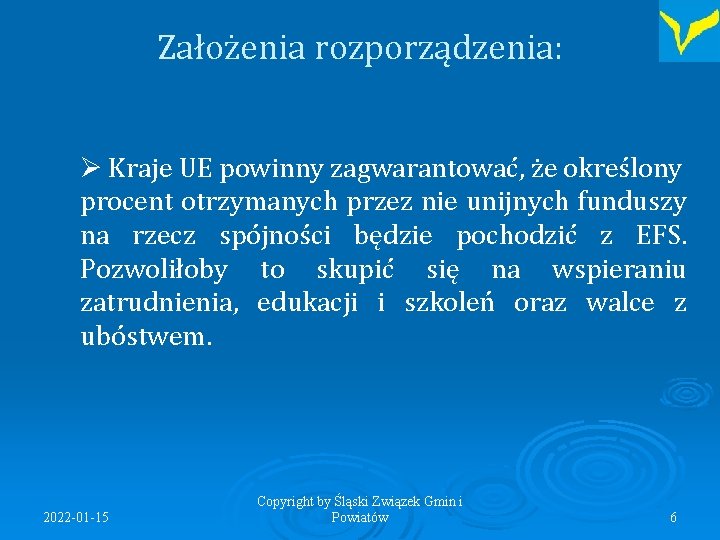 Założenia rozporządzenia:

➢ Kraje UE powinny zagwarantować, że określony procent otrzymanych przez nie unijnych funduszy na rzecz spójności będzie pochodzić z EFS. Pozwoliłoby to skupić się na wspieraniu zatrudnienia, edukacji i szkoleń oraz walce z ubóstwem.

2022-01-15

Copyright by Śląski Związek Gmin i Powiatów

6